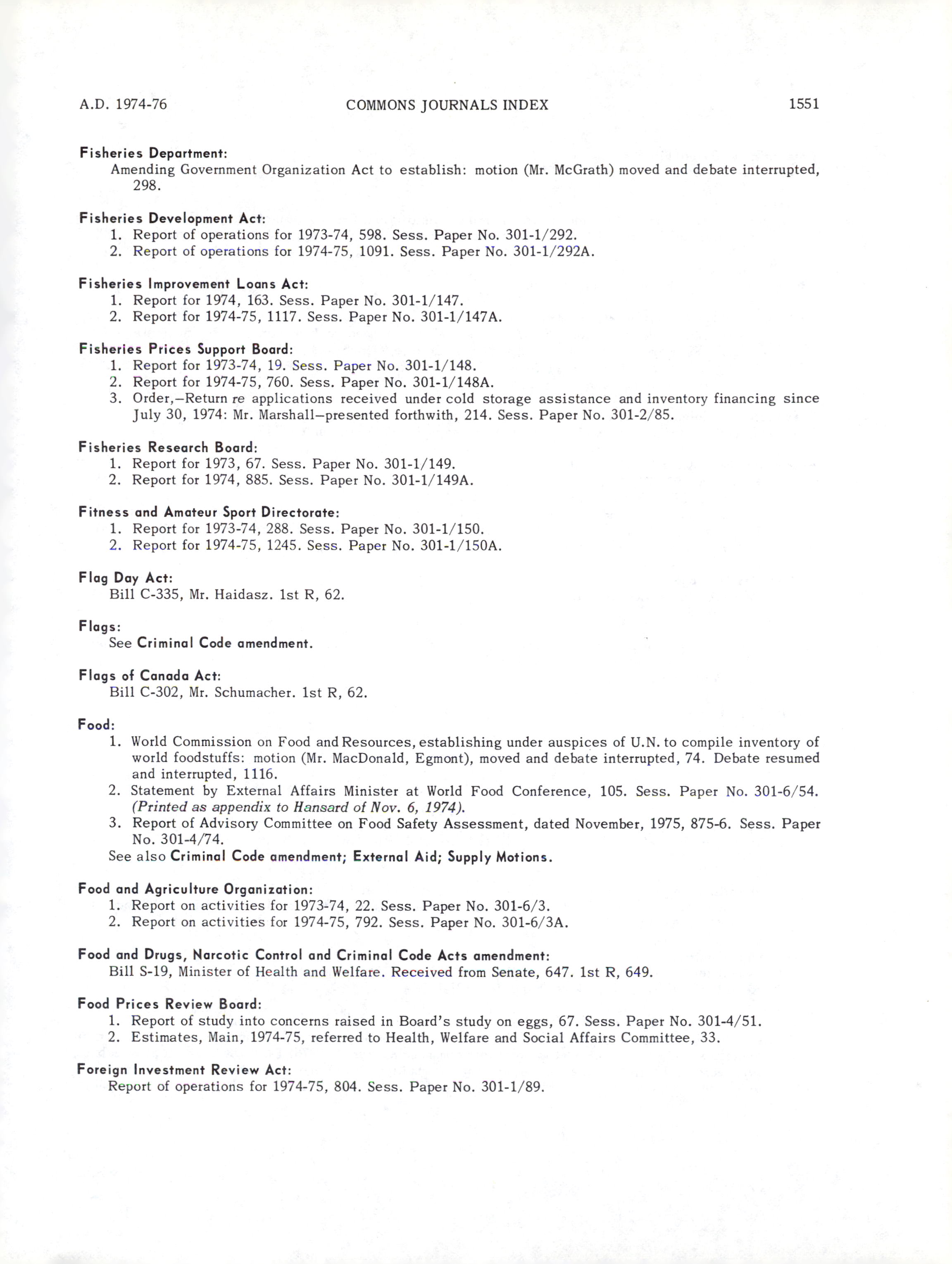 A.D. 1974-76 COMMONS JOURNALS INDEX 1551

Fisheries Department:
Amending Government Organization Act to establish: motion (Mr. McGrath) moved and debate interrupted, 298.

Fisheries Development Act:
1. Report of operations for 1973-74, 598. Sess. Paper No. 301-1/292.
2. Report of operations for 1974-75, 1091. Sess. Paper No. 301-1/292A.

Fisheries Improvement Loans Act:
1. Report for 1974, 163. Sess. Paper No. 301-1/147.
2. Report for 1974-75, 1117. Sess. Paper No. 301-1/147A.

Fisheries Prices Support Board:
1. Report for 1973-74, 19. Sess. Paper No. 301-1/148.
2. Report for 1974-75, 760. Sess. Paper No. 301-1/148A.
3. Order,—Return re applications received under cold storage assistance and inventory financing since July 30, 1974: Mr. Marshall—presented forthwith, 214. Sess. Paper No. 301-2/85.

Fisheries Research Board:
1. Report for 1973, 67. Sess. Paper No. 301-1/149.
2. Report for 1974, 885. Sess. Paper No. 301-1/149A.

Fitness and Amateur Sport Directorate:
1. Report for 1973-74, 288. Sess. Paper No. 301-1/150.
2. Report for 1974-75, 1245. Sess. Paper No. 301-1/150A.

Flag Day Act:
Bill C-335, Mr. Haidasz. 1st R, 62.

Flags:
See Criminal Code amendment.

Flags of Canada Act:
Bill C-302, Mr. Schumacher. 1st R, 62.

Food:
1. World Commission on Food and Resources, establishing under auspices of U.N. to compile inventory of world foodstuffs: motion (Mr. MacDonald, Egmont), moved and debate interrupted, 74. Debate resumed and interrupted, 1116.
2. Statement by External Affairs Minister at World Food Conference, 105. Sess. Paper No. 301-6/54. (Printed as appendix to Hansard of Nov. 6, 1974).
3. Report of Advisory Committee on Food Safety Assessment, dated November, 1975, 875-6. Sess. Paper No. 301-4/74.
See also Criminal Code amendment; External Aid; Supply Motions.

Food and Agriculture Organization:
1. Report on activities for 1973-74, 22. Sess. Paper No. 301-6/3.
2. Report on activities for 1974-75, 792. Sess. Paper No. 301-6/3A.

Food and Drugs, Narcotic Control and Criminal Code Acts amendment:
Bill S-19, Minister of Health and Welfare. Received from Senate, 647. 1st R, 649.

Food Prices Review Board:
1. Report of study into concerns raised in Board's study on eggs, 67. Sess. Paper No. 301-4/51.
2. Estimates, Main, 1974-75, referred to Health, Welfare and Social Affairs Committee, 33.

Foreign Investment Review Act:
Report of operations for 1974-75, 804. Sess. Paper No. 301-1/89.